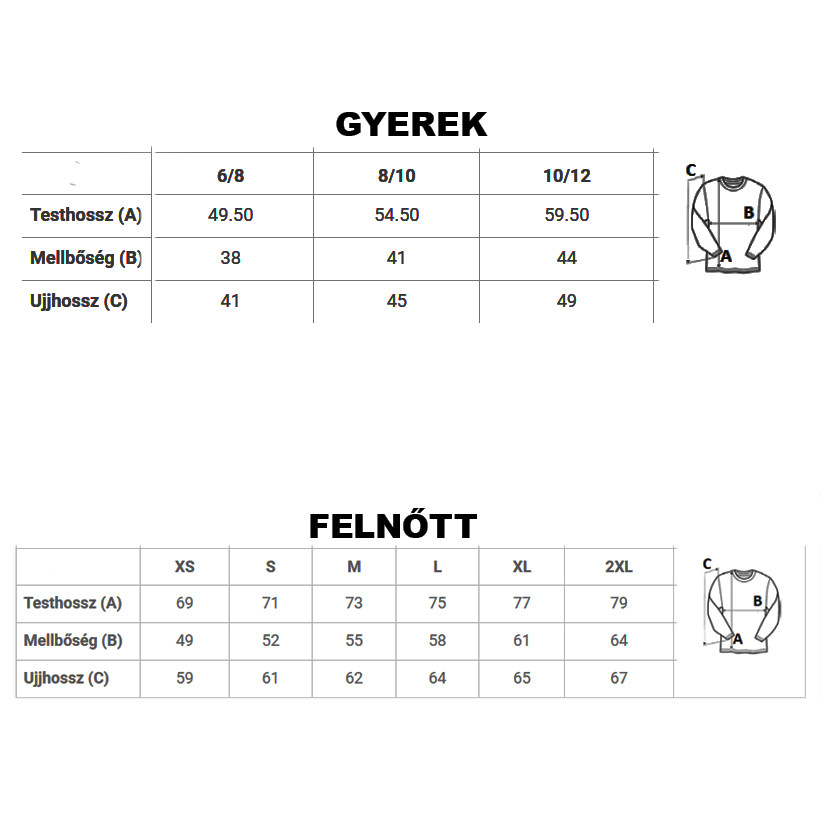 GYEREK

| | 6/8 | 8/10 | 10/12 |
|---|---|---|---|
| Testhossz (A) | 49.50 | 54.50 | 59.50 |
| Mellbőség (B) | 38 | 41 | 44 |
| Ujjhossz (C) | 41 | 45 | 49 |

C
B
A

FELNŐTT

| | XS | S | M | L | XL | 2XL |
|---|---|---|---|---|---|---|
| Testhossz (A) | 69 | 71 | 73 | 75 | 77 | 79 |
| Mellbőség (B) | 49 | 52 | 55 | 58 | 61 | 64 |
| Ujjhossz (C) | 59 | 61 | 62 | 64 | 65 | 67 |

C
B
A